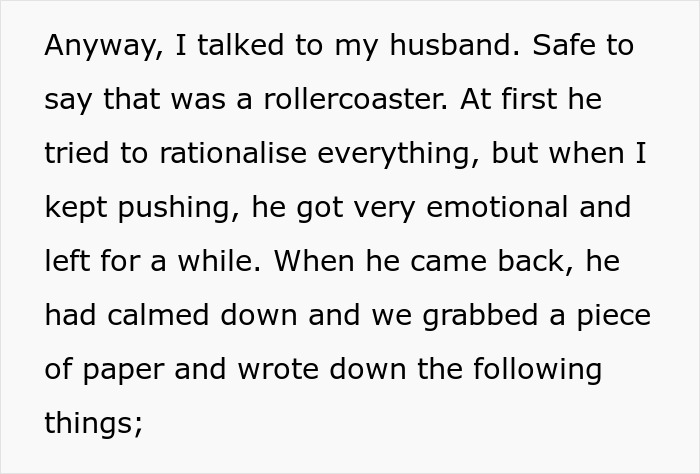 Anyway, I talked to my husband. Safe to say that was a rollercoaster. At first he tried to rationalise everything, but when I kept pushing, he got very emotional and left for a while. When he came back, he had calmed down and we grabbed a piece of paper and wrote down the following things;